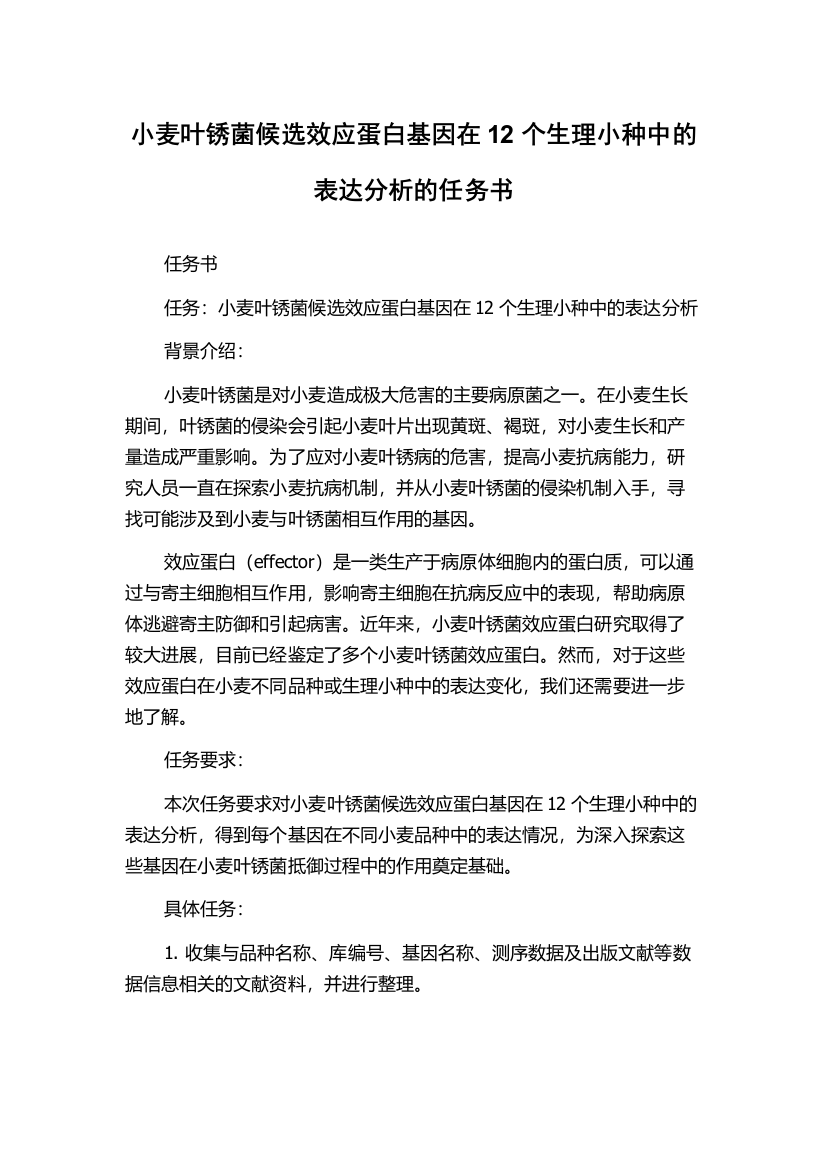 小麦叶锈菌候选效应蛋白基因在 12 个生理小种中的表达分析的任务书

任务书

任务：小麦叶锈菌候选效应蛋白基因在 12 个生理小种中的表达分析

背景介绍：

小麦叶锈菌是对小麦造成极大危害的主要病原菌之一。在小麦生长期间，叶锈菌的侵染会引起小麦叶片出现黄斑、褐斑，对小麦生长和产量造成严重影响。为了应对小麦叶锈病的危害，提高小麦抗病能力，研究人员一直在探索小麦抗病机制，并从小麦叶锈菌的侵染机制入手，寻找可能涉及到小麦与叶锈菌相互作用的基因。

效应蛋白（effector）是一类生产于病原体细胞内的蛋白质，可以通过与寄主细胞相互作用，影响寄主细胞在抗病反应中的表现，帮助病原体逃避寄主防御和引起病害。近年来，小麦叶锈菌效应蛋白研究取得了较大进展，目前已经鉴定了多个小麦叶锈菌效应蛋白。然而，对于这些效应蛋白在小麦不同品种或生理小种中的表达变化，我们还需要进一步地了解。

任务要求：

本次任务要求对小麦叶锈菌候选效应蛋白基因在 12 个生理小种中的表达分析，得到每个基因在不同小麦品种中的表达情况，为深入探索这些基因在小麦叶锈菌抵御过程中的作用奠定基础。

具体任务：

1. 收集与品种名称、库编号、基因名称、测序数据及出版文献等数据信息相关的文献资料，并进行整理。